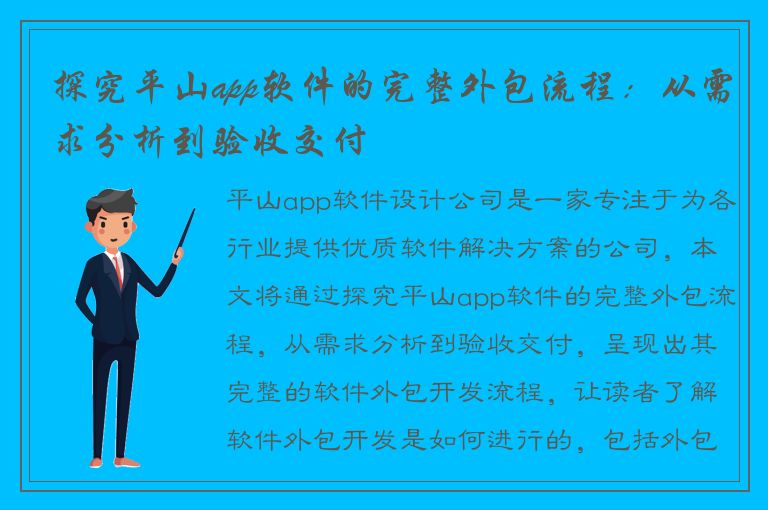 探究平山app软件的完整外包流程：从需求分析到验收交付

平山app软件设计公司是一家专注于为各行业提供优质软件解决方案的公司，本文将通过探究平山app软件的完整外包流程，从需求分析到验收交付，呈现出其完整的软件外包开发流程，让读者了解软件外包开发是如何进行的，包括外包